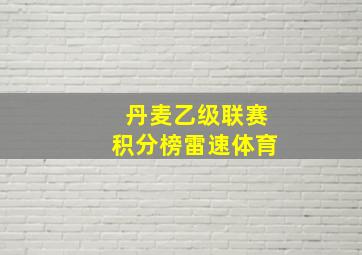 丹麦乙级联赛
积分榜雷速体育